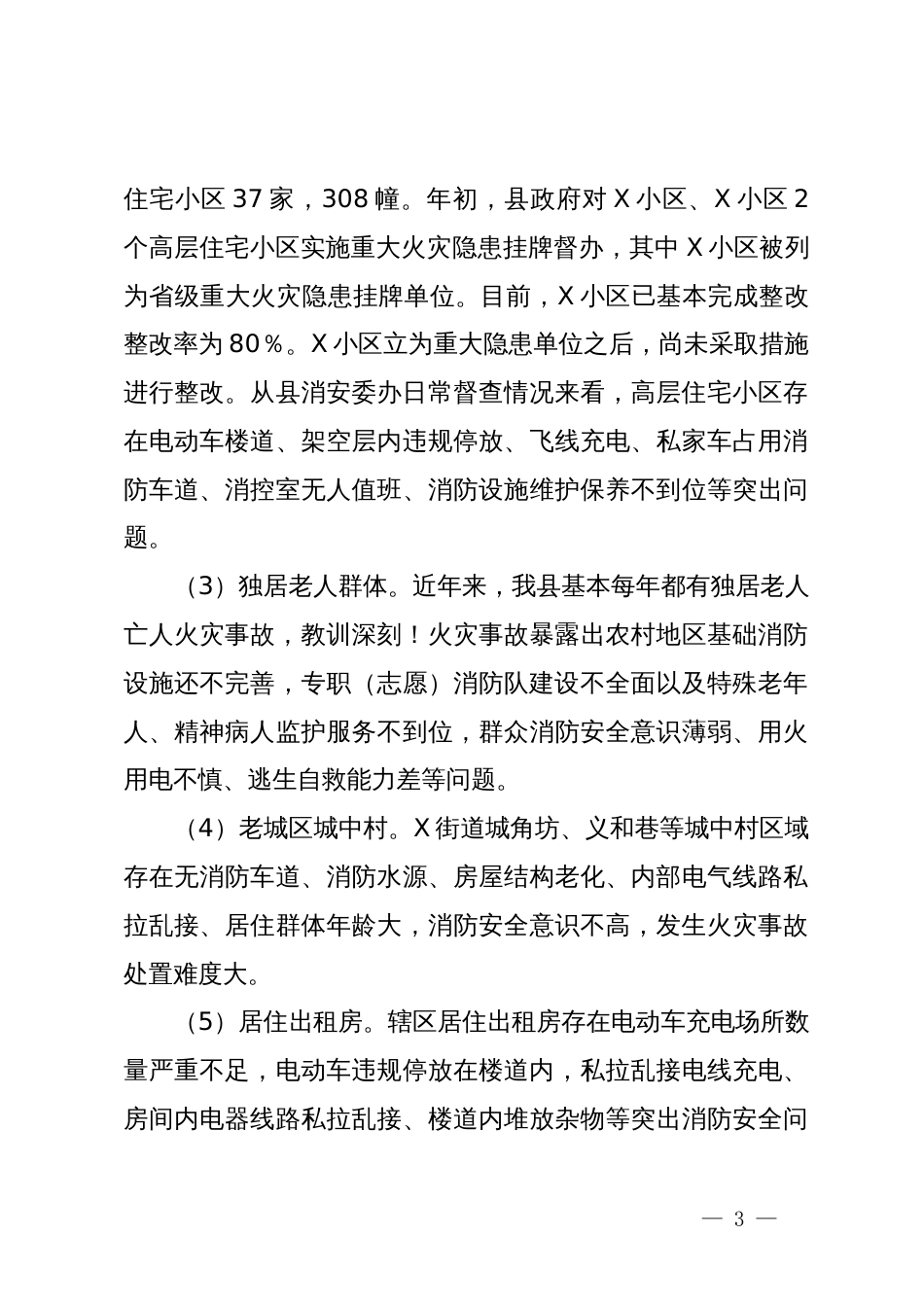 住宅小区 37 家，308 幢。年初，县政府对 X 小区、X 小区 2 个高层住宅小区实施重大火灾隐患挂牌督办，其中 X 小区被列为省级重大火灾隐患挂牌单位。目前，X 小区已基本完成整改整改率为 80％。X 小区立为重大隐患单位之后，尚未采取措施进行整改。从县消安委办日常督查情况来看，高层住宅小区存在电动车楼道、架空层内违规停放、飞线充电、私家车占用消防车道、消控室无人值班、消防设施维护保养不到位等突出问题。

（3）独居老人群体。近年来，我县基本每年都有独居老人亡人火灾事故，教训深刻！火灾事故暴露出农村地区基础消防设施还不完善，专职（志愿）消防队建设不全面以及特殊老年人、精神病人监护服务不到位，群众消防安全意识薄弱、用火用电不慎、逃生自救能力差等问题。

（4）老城区城中村。X 街道城角坊、义和巷等城中村区域存在无消防车道、消防水源、房屋结构老化、内部电气线路私拉乱接、居住群体年龄大，消防安全意识不高，发生火灾事故处置难度大。

（5）居住出租房。辖区居住出租房存在电动车充电场所数量严重不足，电动车违规停放在楼道内，私拉乱接电线充电、房间内电器线路私拉乱接、楼道内堆放杂物等突出消防安全问

— 3 —